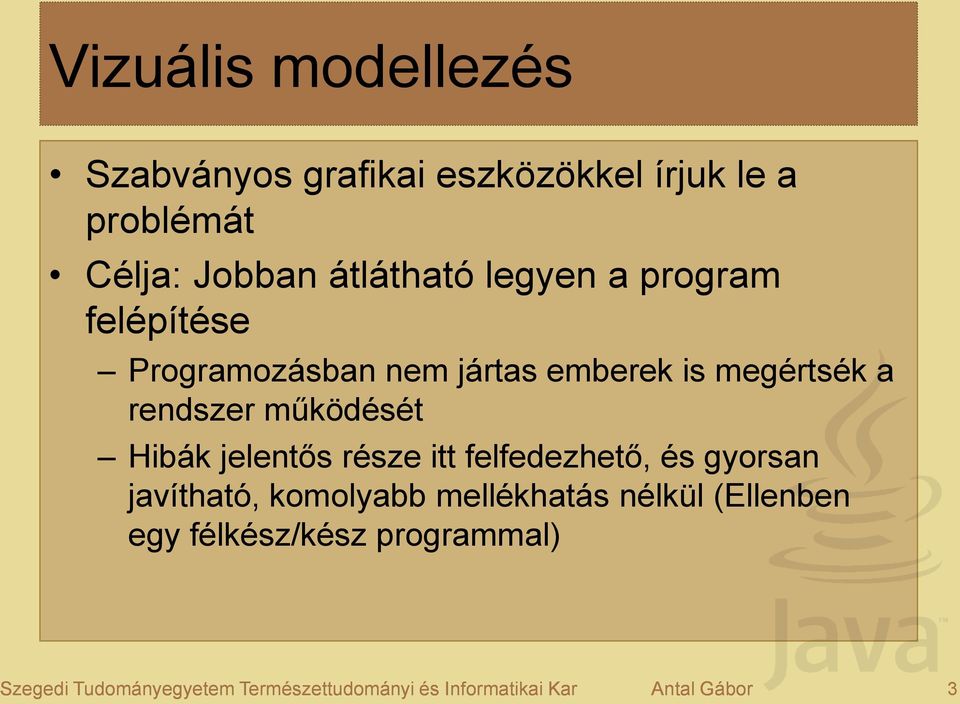 Vizuális modellezés

• Szabványos grafikai eszközökkel írjuk le a problémát
• Célja: Jobban átlátható legyen a program felépítése
– Programozásban nem jártas emberek is megértsék a rendszer működését
– Hibák jelentős része itt felfedezhető, és gyorsan javítható, komolyabb mellékhatás nélkül (Ellenben egy félkész/kész programmal)

Java

Szegedi Tudományegyetem Természettudományi és Informatikai Kar Antal Gábor 3